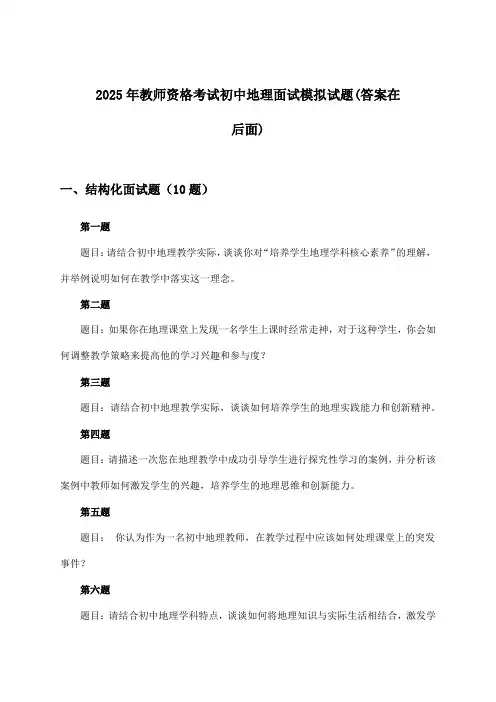 2025年教师资格考试初中地理面试模拟试题(答案在后面)

一、结构化面试题（10题）

第一题

题目:请结合初中地理教学实际，谈谈你对“培养学生地理学科核心素养”的理解，并举例说明如何在教学中落实这一理念。

第二题

题目：如果你在地理课堂上发现一名学生上课时经常走神，对于这种学生，你会如何调整教学策略来提高他的学习兴趣和参与度？

第三题

题目：请结合初中地理教学实际，谈谈如何培养学生的地理实践能力和创新精神。

第四题

题目：请描述一次您在地理教学中成功引导学生进行探究性学习的案例，并分析该案例中教师如何激发学生的兴趣，培养学生的地理思维和创新能力。

第五题

题目： 你认为作为一名初中地理教师，在教学过程中应该如何处理课堂上的突发事件？

第六题

题目：请结合初中地理学科特点，谈谈如何将地理知识与实际生活相结合，激发学